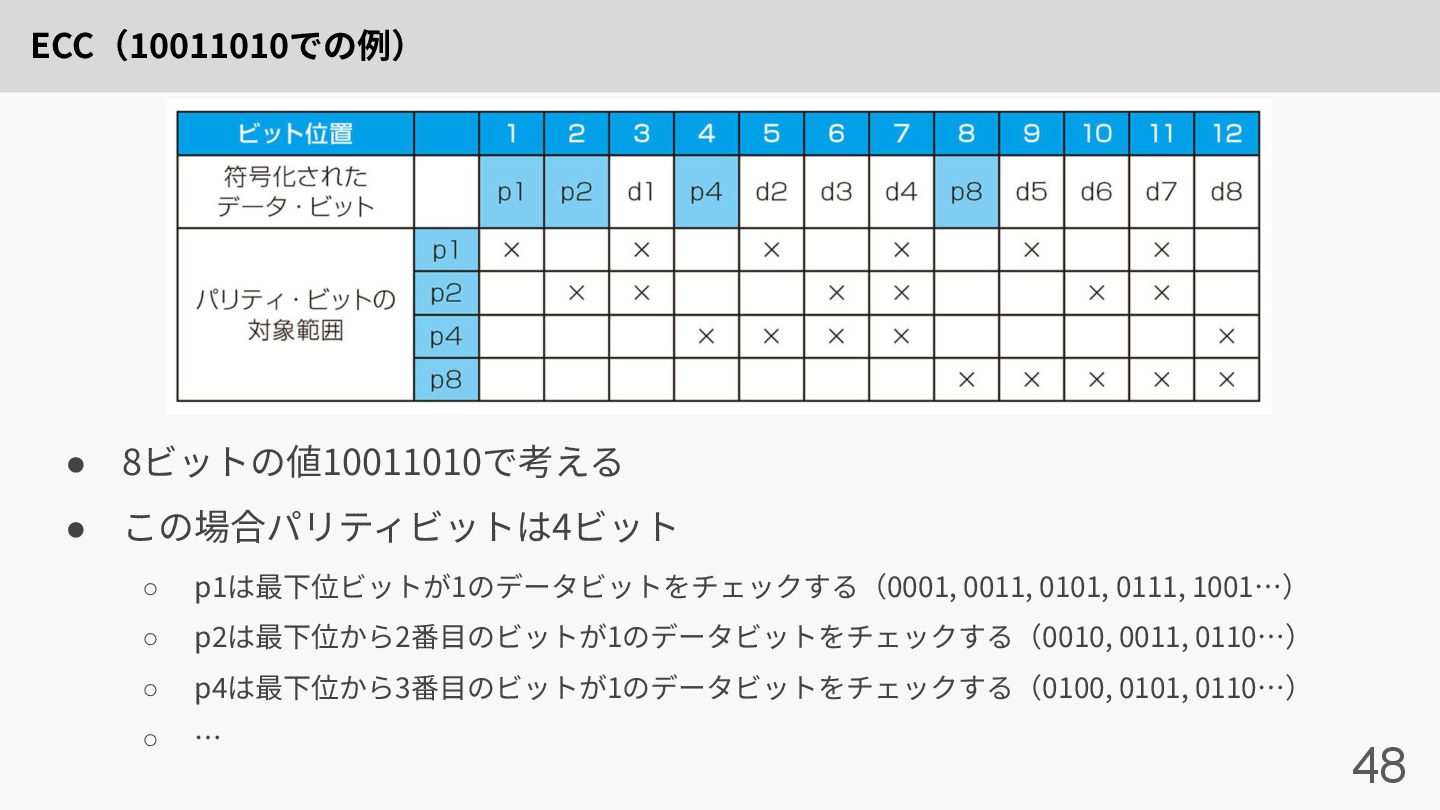 ECC（10011010での例）

| ビット位置 | | 1 | 2 | 3 | 4 | 5 | 6 | 7 | 8 | 9 | 10 | 11 | 12 |
|---|---|---|---|---|---|---|---|---|---|---|---|---|---|
| 符号化されたデータ・ビット | | p1 | p2 | d1 | p4 | d2 | d3 | d4 | p8 | d5 | d6 | d7 | d8 |
| パリティ・ビットの対象範囲 | p1 | × | | × | | × | | × | | × | | × | |
| | p2 | | × | × | | | × | × | | | × | × | |
| | p4 | | | | × | × | × | × | | | | | × |
| | p8 | | | | | | | | × | × | × | × | × |

• 8ビットの値10011010で考える
• この場合パリティビットは4ビット
○ p1は最下位ビットが1のデータビットをチェックする（0001, 0011, 0101, 0111, 1001…）
○ p2は最下位から2番目のビットが1のデータビットをチェックする（0010, 0011, 0110…）
○ p4は最下位から3番目のビットが1のデータビットをチェックする（0100, 0101, 0110…）
○ …

48